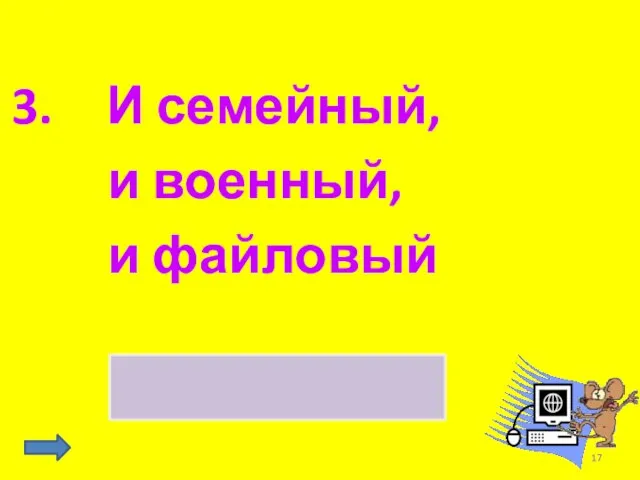 3. И семейный,
и военный,
и файловый

17